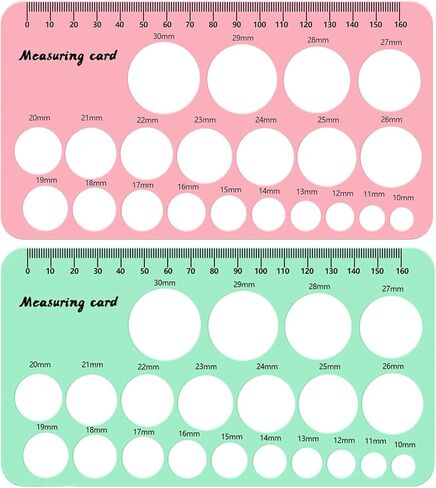 0 10 20 30 40 50 60 70 80 90 100 110 120 130 140 150 160

Measuring card

30mm 29mm 28mm 27mm

20mm 21mm 22mm 23mm 24mm 25mm 26mm

19mm 18mm 17mm 16mm 15mm 14mm 13mm 12mm 11mm 10mm

0 10 20 30 40 50 60 70 80 90 100 110 120 130 140 150 160

Measuring card

30mm 29mm 28mm 27mm

20mm 21mm 22mm 23mm 24mm 25mm 26mm

19mm 18mm 17mm 16mm 15mm 14mm 13mm 12mm 11mm 10mm